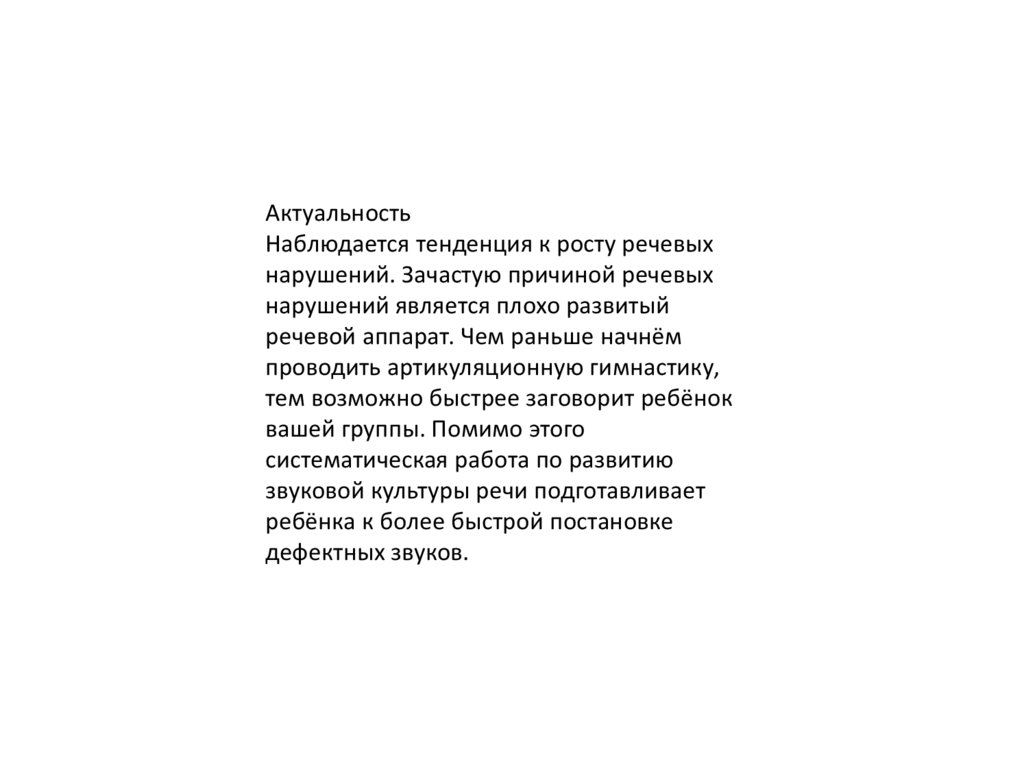 Актуальность
Наблюдается тенденция к росту речевых нарушений. Зачастую причиной речевых нарушений является плохо развитый речевой аппарат. Чем раньше начнём проводить артикуляционную гимнастику, тем возможно быстрее заговорит ребёнок вашей группы. Помимо этого систематическая работа по развитию звуковой культуры речи подготавливает ребёнка к более быстрой постановке дефектных звуков.